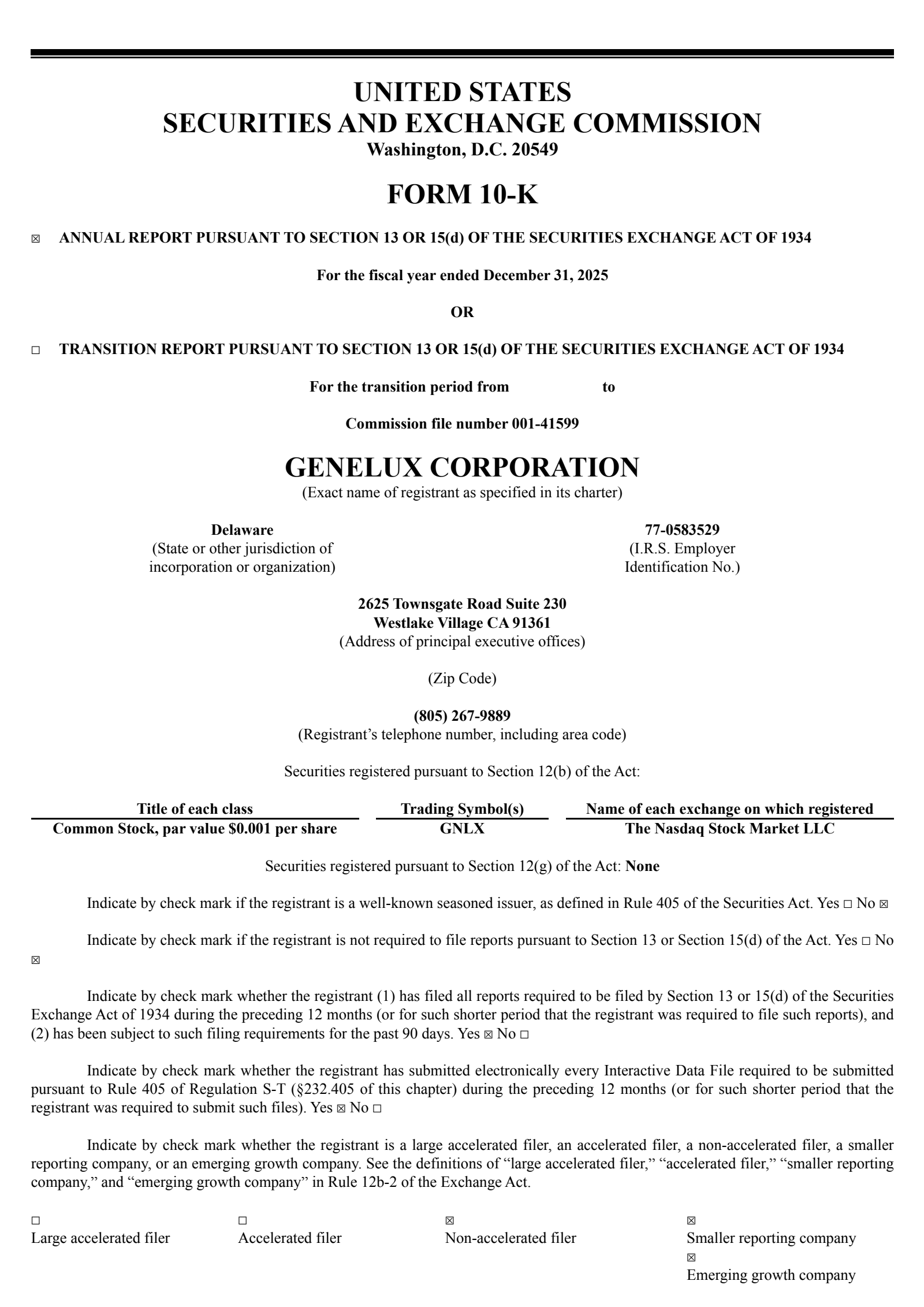 UNITED STATES
SECURITIES AND EXCHANGE COMMISSION
Washington, D.C. 20549

FORM 10-K

☒ ANNUAL REPORT PURSUANT TO SECTION 13 OR 15(d) OF THE SECURITIES EXCHANGE ACT OF 1934

For the fiscal year ended December 31, 2025

OR

☐ TRANSITION REPORT PURSUANT TO SECTION 13 OR 15(d) OF THE SECURITIES EXCHANGE ACT OF 1934

For the transition period from to

Commission file number 001-41599

GENELUX CORPORATION
(Exact name of registrant as specified in its charter)

Delaware
(State or other jurisdiction of incorporation or organization)

77-0583529
(I.R.S. Employer Identification No.)

2625 Townsgate Road Suite 230
Westlake Village CA 91361
(Address of principal executive offices)

(Zip Code)

(805) 267-9889
(Registrant’s telephone number, including area code)

Securities registered pursuant to Section 12(b) of the Act:

| Title of each class | Trading Symbol(s) | Name of each exchange on which registered |
|---|---|---|
| Common Stock, par value $0.001 per share | GNLX | The Nasdaq Stock Market LLC |

Securities registered pursuant to Section 12(g) of the Act: None

Indicate by check mark if the registrant is a well-known seasoned issuer, as defined in Rule 405 of the Securities Act. Yes ☐ No ☒

Indicate by check mark if the registrant is not required to file reports pursuant to Section 13 or Section 15(d) of the Act. Yes ☐ No ☒

Indicate by check mark whether the registrant (1) has filed all reports required to be filed by Section 13 or 15(d) of the Securities Exchange Act of 1934 during the preceding 12 months (or for such shorter period that the registrant was required to file such reports), and (2) has been subject to such filing requirements for the past 90 days. Yes ☒ No ☐

Indicate by check mark whether the registrant has submitted electronically every Interactive Data File required to be submitted pursuant to Rule 405 of Regulation S-T (§232.405 of this chapter) during the preceding 12 months (or for such shorter period that the registrant was required to submit such files). Yes ☒ No ☐

Indicate by check mark whether the registrant is a large accelerated filer, an accelerated filer, a non-accelerated filer, a smaller reporting company, or an emerging growth company. See the definitions of “large accelerated filer,” “accelerated filer,” “smaller reporting company,” and “emerging growth company” in Rule 12b-2 of the Exchange Act.

☐ Large accelerated filer
☐ Accelerated filer
☒ Non-accelerated filer
☒ Smaller reporting company
☒ Emerging growth company